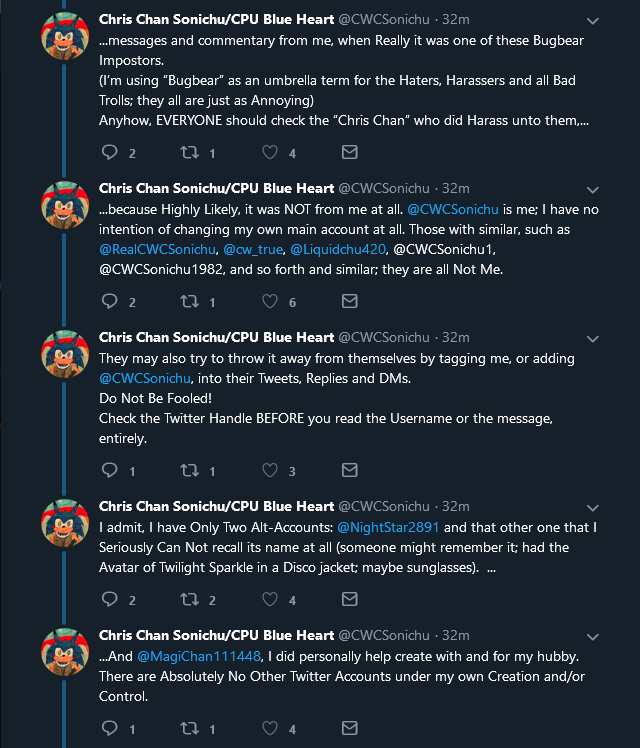 Chris Chan Sonichu/CPU Blue Heart @CWCSonichu · 32m
...messages and commentary from me, when Really it was one of these Bugbear Impostors.
(I'm using "Bugbear" as an umbrella term for the Haters, Harassers and all Bad Trolls; they all are just as Annoying)
Anyhow, EVERYONE should check the "Chris Chan" who did Harass unto them,...

2 1 4

Chris Chan Sonichu/CPU Blue Heart @CWCSonichu · 32m
...because Highly Likely, it was NOT from me at all. @CWCSonichu is me; I have no intention of changing my own main account at all. Those with similar, such as @RealCWCSonichu, @cw_true, @Liquidchu420, @CWCSonichu1, @CWCSonichu1982, and so forth and similar; they are all Not Me.

2 1 6

Chris Chan Sonichu/CPU Blue Heart @CWCSonichu · 32m
They may also try to throw it away from themselves by tagging me, or adding @CWCSonichu, into their Tweets, Replies and DMs.
Do Not Be Fooled!
Check the Twitter Handle BEFORE you read the Username or the message, entirely.

1 1 3

Chris Chan Sonichu/CPU Blue Heart @CWCSonichu · 32m
I admit, I have Only Two Alt-Accounts: @NightStar2891 and that other one that I Seriously Can Not recall its name at all (someone might remember it; had the Avatar of Twilight Sparkle in a Disco jacket; maybe sunglasses). ...

2 2 4

Chris Chan Sonichu/CPU Blue Heart @CWCSonichu · 32m
...And @MagiChan111448, I did personally help create with and for my hubby.
There are Absolutely No Other Twitter Accounts under my own Creation and/or Control.

1 1 4